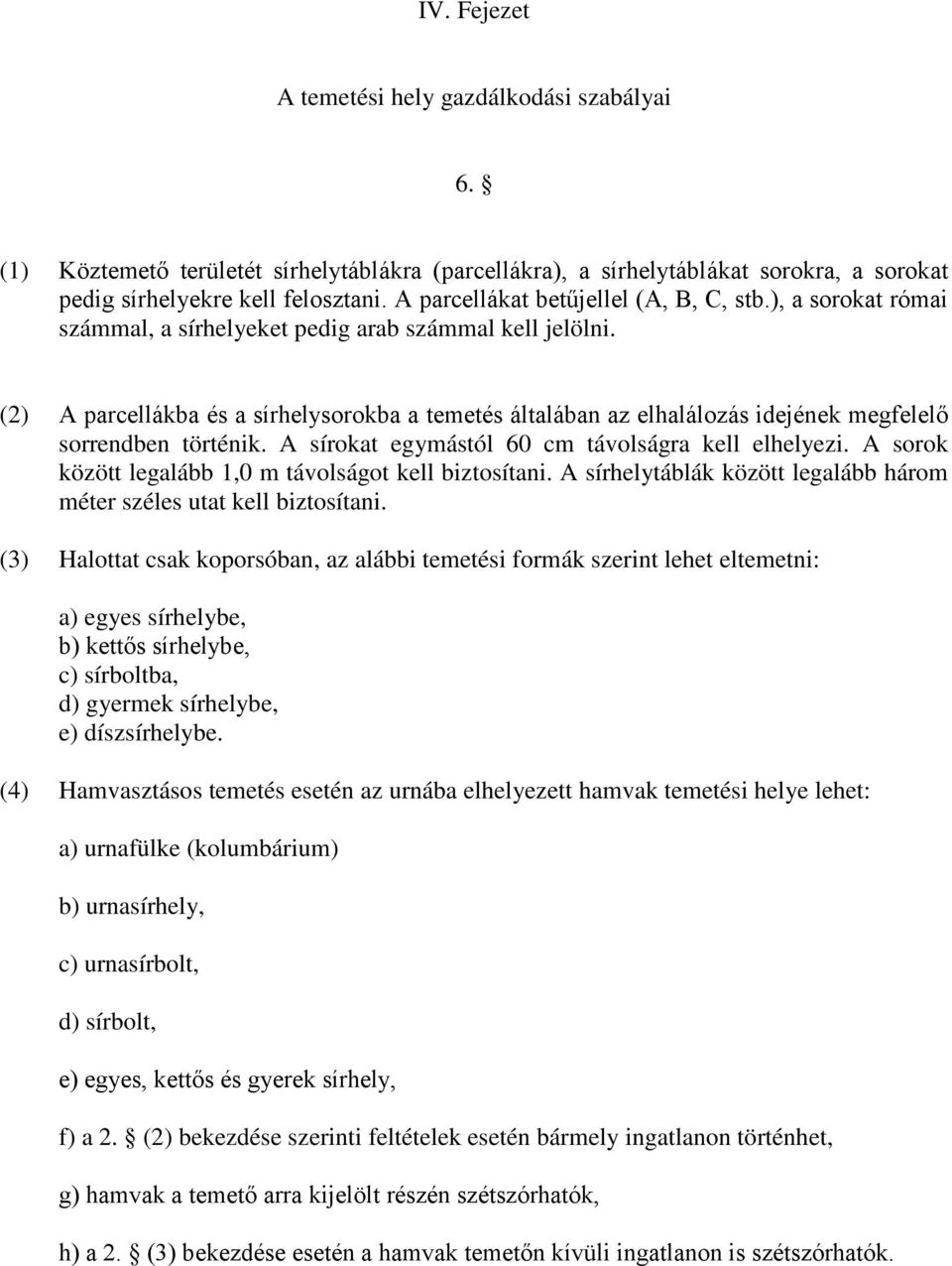 IV. Fejezet

A temetési hely gazdálkodási szabályai

6. §

(1) Köztemető területét sírhelytáblákra (parcellákra), a sírhelytáblákat sorokra, a sorokat pedig sírhelyekre kell felosztani. A parcellákat betűjellel (A, B, C, stb.), a sorokat római számmal, a sírhelyeket pedig arab számmal kell jelölni.

(2) A parcellákba és a sírhelysorokba a temetés általában az elhalálozás idejének megfelelő sorrendben történik. A sírokat egymástól 60 cm távolságra kell elhelyezi. A sorok között legalább 1,0 m távolságot kell biztosítani. A sírhelytáblák között legalább három méter széles utat kell biztosítani.

(3) Halottat csak koporsóban, az alábbi temetési formák szerint lehet eltemetni:

a) egyes sírhelybe,
b) kettős sírhelybe,
c) sírboltba,
d) gyermek sírhelybe,
e) díszsírhelybe.

(4) Hamvasztásos temetés esetén az urnába elhelyezett hamvak temetési helye lehet:

a) urnafülke (kolumbárium)

b) urnasírhely,

c) urnasírbolt,

d) sírbolt,

e) egyes, kettős és gyerek sírhely,

f) a 2. § (2) bekezdése szerinti feltételek esetén bármely ingatlanon történhet,

g) hamvak a temető arra kijelölt részén szétszórhatók,

h) a 2. § (3) bekezdése esetén a hamvak temetőn kívüli ingatlanon is szétszórhatók.